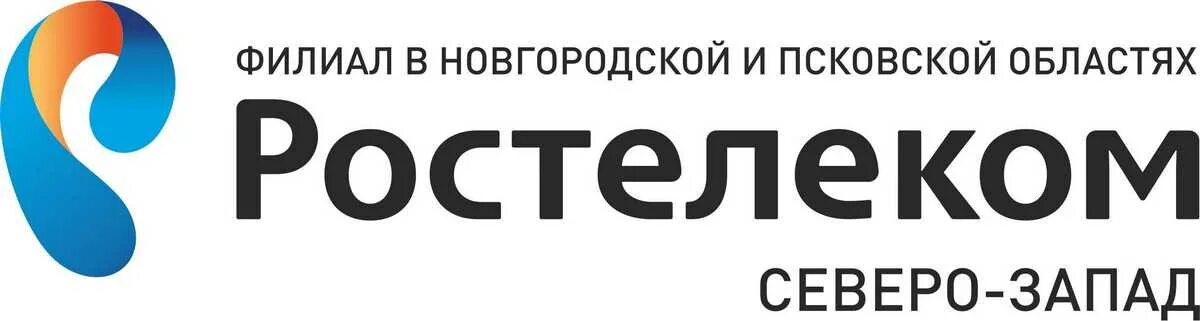 ФИЛИАЛ В НОВГОРОДСКОЙ И ПСКОВСКОЙ ОБЛАСТЯХ

Ростелеком

СЕВЕРО-ЗАПАД